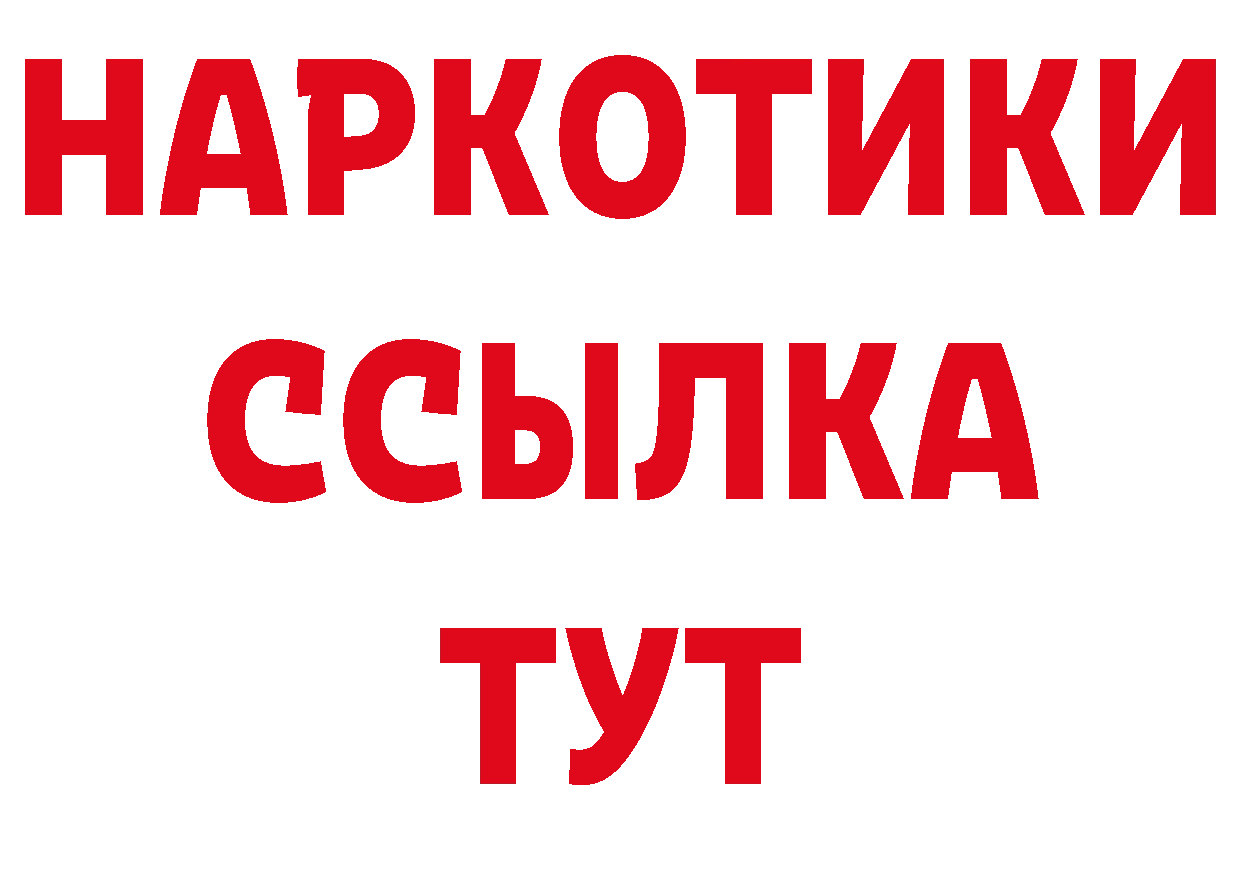 НАРКОТИКИ
ССЫЛКА
ТУТ